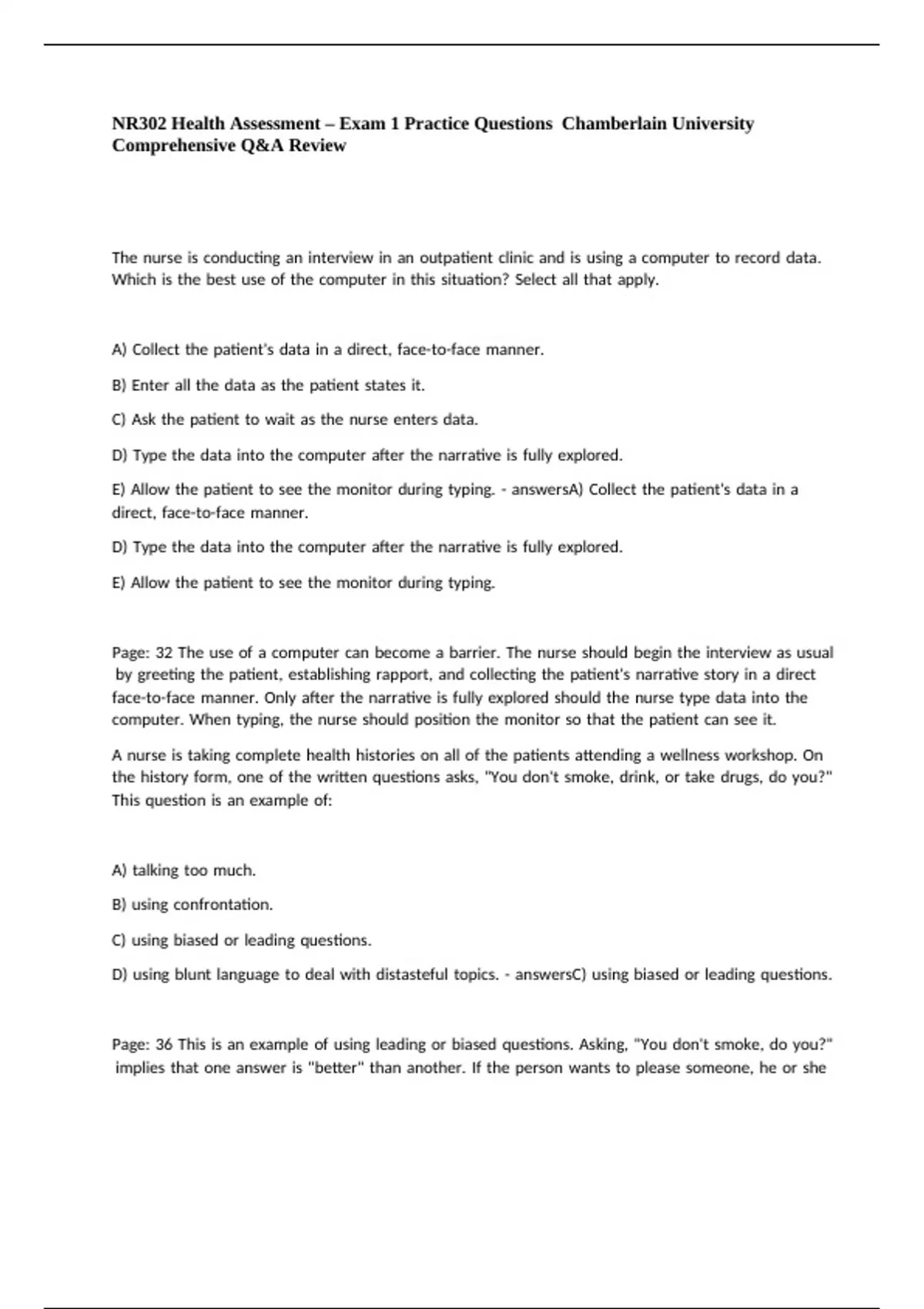 NR302 Health Assessment – Exam 1 Practice Questions Chamberlain University Comprehensive Q&A Review

The nurse is conducting an interview in an outpatient clinic and is using a computer to record data. Which is the best use of the computer in this situation? Select all that apply.

A) Collect the patient's data in a direct, face-to-face manner.

B) Enter all the data as the patient states it.

C) Ask the patient to wait as the nurse enters data.

D) Type the data into the computer after the narrative is fully explored.

E) Allow the patient to see the monitor during typing. - answersA) Collect the patient's data in a direct, face-to-face manner.

D) Type the data into the computer after the narrative is fully explored.

E) Allow the patient to see the monitor during typing.

Page: 32 The use of a computer can become a barrier. The nurse should begin the interview as usual by greeting the patient, establishing rapport, and collecting the patient's narrative story in a direct face-to-face manner. Only after the narrative is fully explored should the nurse type data into the computer. When typing, the nurse should position the monitor so that the patient can see it.

A nurse is taking complete health histories on all of the patients attending a wellness workshop. On the history form, one of the written questions asks, "You don't smoke, drink, or take drugs, do you?" This question is an example of:

A) talking too much.

B) using confrontation.

C) using biased or leading questions.

D) using blunt language to deal with distasteful topics. - answersC) using biased or leading questions.

Page: 36 This is an example of using leading or biased questions. Asking, "You don't smoke, do you?" implies that one answer is "better" than another. If the person wants to please someone, he or she